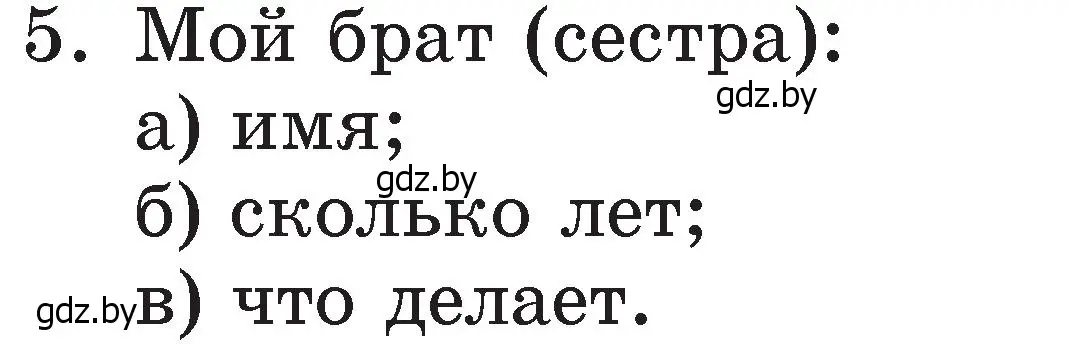 5. Мой брат (сестра):
gdz.by
а) имя;
gdz.by
б) сколько лет;
gdz.by
в) что делает.